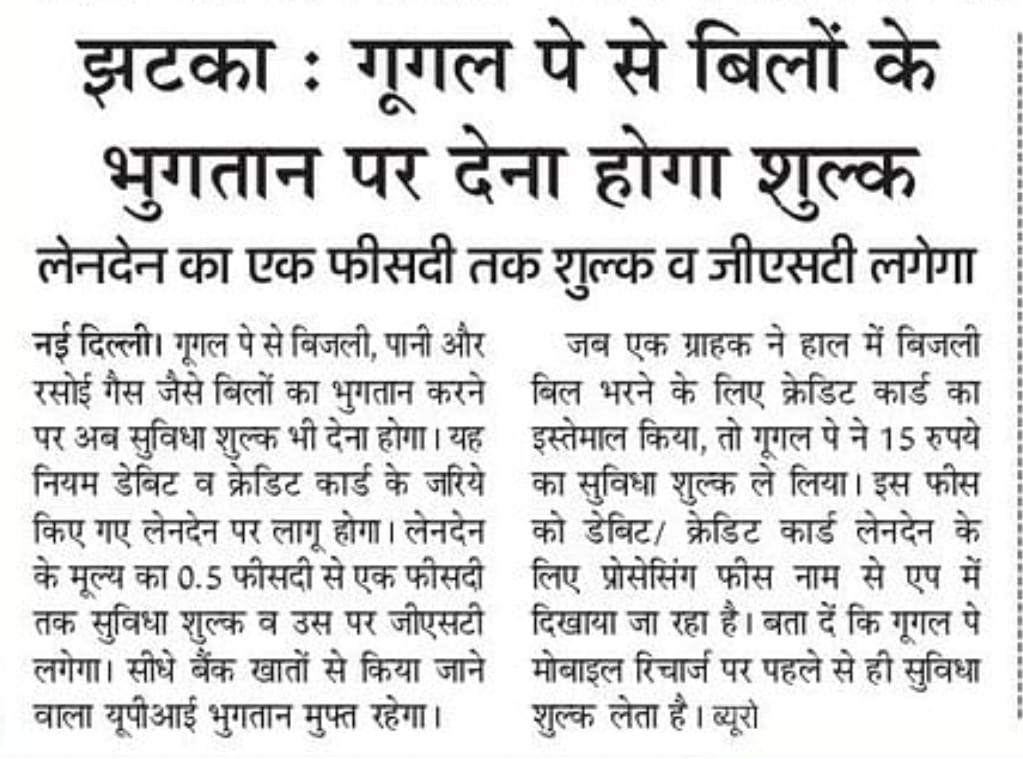 झटका : गूगल पे से बिलों के भुगतान पर देना होगा शुल्क

लेनदेन का एक फीसदी तक शुल्क व जीएसटी लगेगा

नई दिल्ली। गूगल पे से बिजली, पानी और रसोई गैस जैसे बिलों का भुगतान करने पर अब सुविधा शुल्क भी देना होगा। यह नियम डेबिट व क्रेडिट कार्ड के जरिये किए गए लेनदेन पर लागू होगा। लेनदेन के मूल्य का 0.5 फीसदी से एक फीसदी तक सुविधा शुल्क व उस पर जीएसटी लगेगा। सीधे बैंक खातों से किया जाने वाला यूपीआई भुगतान मुफ्त रहेगा।

जब एक ग्राहक ने हाल में बिजली बिल भरने के लिए क्रेडिट कार्ड का इस्तेमाल किया, तो गूगल पे ने 15 रुपये का सुविधा शुल्क ले लिया। इस फीस को डेबिट/ क्रेडिट कार्ड लेनदेन के लिए प्रोसेसिंग फीस नाम से एप में दिखाया जा रहा है। बता दें कि गूगल पे मोबाइल रिचार्ज पर पहले से ही सुविधा शुल्क लेता है। ब्यूरो